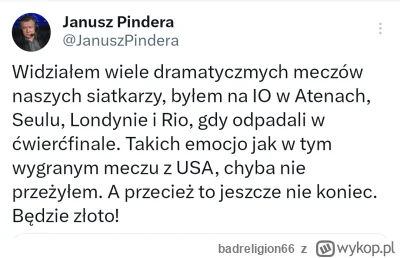 Janusz Pindera
@JanuszPindera

Widziałem wiele dramatyczmych meczów naszych siatkarzy, byłem na IO w Atenach, Seulu, Londynie i Rio, gdy odpadali w ćwierćfinale. Takich emocjo jak w tym wygranym meczu z USA, chyba nie przeżyłem. A przecież to jeszcze nie koniec. Będzie złoto!

badreligion66 z wykop.pl